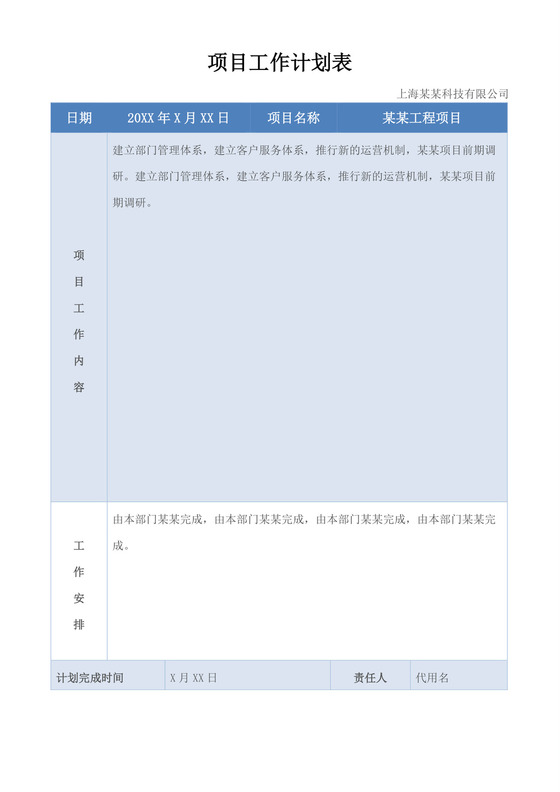 项目工作计划表

上海某某科技有限公司

| 日期 | 20XX 年 X 月 XX 日 | 项目名称 | 某某工程项目 |
|---|---|---|---|
| 项目工作内容 | 建立部门管理体系，建立客户服务体系，推行新的运营机制，某某项目前期调研。建立部门管理体系，建立客户服务体系，推行新的运营机制，某某项目前期调研。 | | |
| 工作安排 | 由本部门某某完成，由本部门某某完成，由本部门某某完成，由本部门某某完成。 | | |
| 计划完成时间 | X 月 XX 日 | 责任人 | 代用名 |